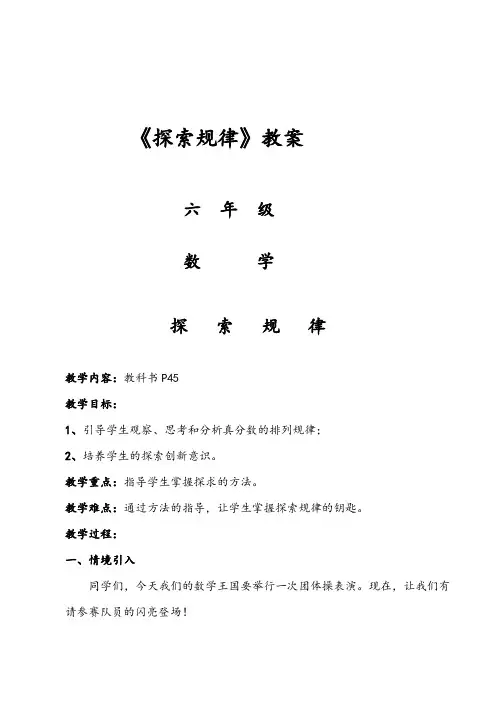 《探索规律》教案

六 年 级

数 学

探 索 规 律

教学内容：教科书 P45

教学目标：

1、引导学生观察、思考和分析真分数的排列规律；

2、培养学生的探索创新意识。

教学重点：指导学生掌握探求的方法。

教学难点：通过方法的指导，让学生掌握探索规律的钥匙。

教学过程：

一、情境引入

同学们，今天我们的数学王国要举行一次团体操表演。现在，让我们有请参赛队员的闪亮登场！